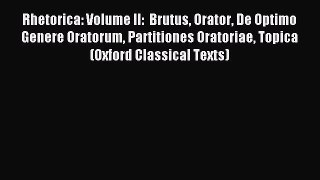 Rhetorica: Volume II: Brutus, Orator, De Optimo Genere Oratorum, Partitiones Oratoriae, Topica (Oxford Classical Texts)